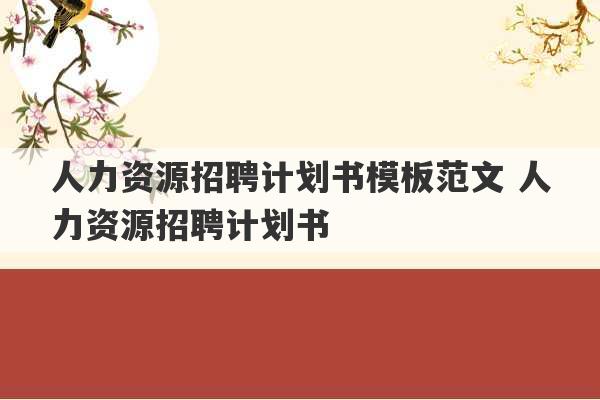 人力资源招聘计划书模板范文 人力资源招聘计划书